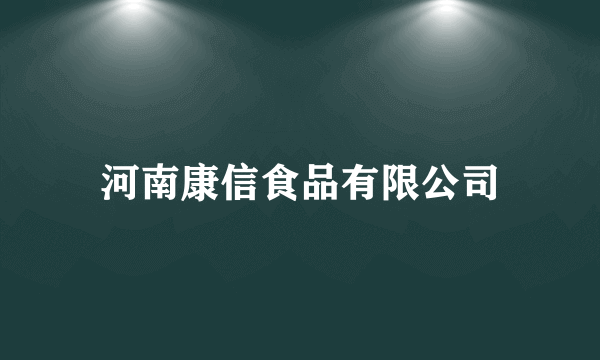 河南康信食品有限公司